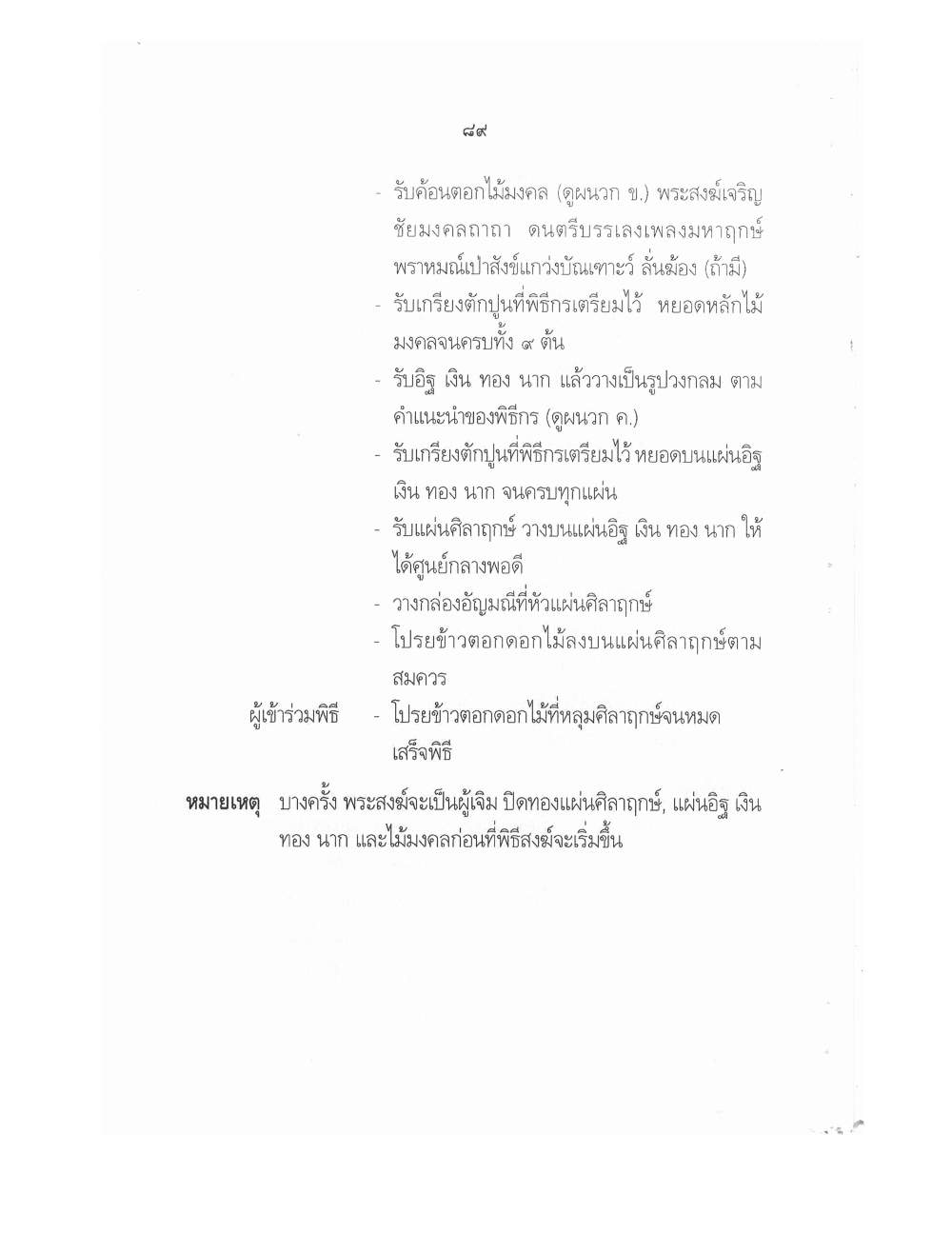 ๘๙

- รับค้อนตอกไม้มงคล (ดูผนวก ข.) พระสงฆ์เจริญชัยมงคลถาถา ดนตรีบรรเลงเพลงมหาฤกษ์ พราหมณ์เป่าสังข์แกว่งบัณเฑาะว์ ลั่นฆ้อง (ถ้ามี)
- รับเกรียงตักปูนที่พิธีกรเตรียมไว้ หยอดหลักไม้มงคลจนครบทั้ง ๙ ต้น
- รับอิฐ เงิน ทอง นาก แล้ววางเป็นรูปวงกลม ตามคำแนะนำของพิธีกร (ดูผนวก ค.)
- รับเกรียงตักปูนที่พิธีกรเตรียมไว้ หยอดบนแผ่นอิฐ เงิน ทอง นาก จนครบทุกแผ่น
- รับแผ่นศิลาฤกษ์ วางบนแผ่นอิฐ เงิน ทอง นาก ให้ได้ศูนย์กลางพอดี
- วางกล่องอัญมณีที่หัวแผ่นศิลาฤกษ์
- โปรยข้าวตอกดอกไม้ลงบนแผ่นศิลาฤกษ์ตามสมควร

ผู้เข้าร่วมพิธี - โปรยข้าวตอกดอกไม้ที่หลุมศิลาฤกษ์จนหมด เสร็จพิธี

หมายเหตุ บางครั้ง พระสงฆ์จะเป็นผู้เจิม ปิดทองแผ่นศิลาฤกษ์, แผ่นอิฐ เงิน ทอง นาก และไม้มงคลก่อนที่พิธีสงฆ์จะเริ่มขึ้น